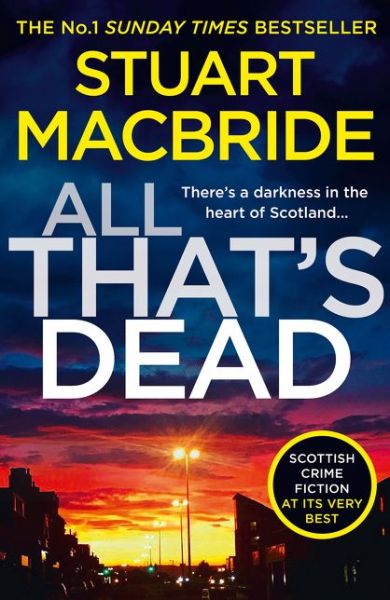 THE No.1 SUNDAY TIMES BESTSELLER

STUART MACBRIDE

There's a darkness in the heart of Scotland...

ALL THAT'S DEAD

SCOTTISH CRIME FICTION AT ITS VERY BEST